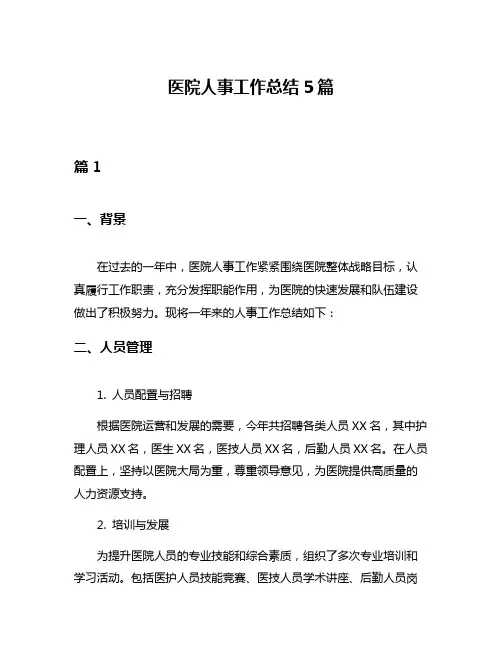 医院人事工作总结 5 篇

篇 1

一、背景

在过去的一年中，医院人事工作紧紧围绕医院整体战略目标，认真履行工作职责，充分发挥职能作用，为医院的快速发展和队伍建设做出了积极努力。现将一年来的人事工作总结如下：

二、人员管理

1. 人员配置与招聘

根据医院运营和发展的需要，今年共招聘各类人员 XX 名，其中护理人员 XX 名，医生 XX 名，医技人员 XX 名，后勤人员 XX 名。在人员配置上，坚持以医院大局为重，尊重领导意见，为医院提供高质量的人力资源支持。

2. 培训与发展

为提升医院人员的专业技能和综合素质，组织了多次专业培训和学习活动。包括医护人员技能竞赛、医技人员学术讲座、后勤人员岗